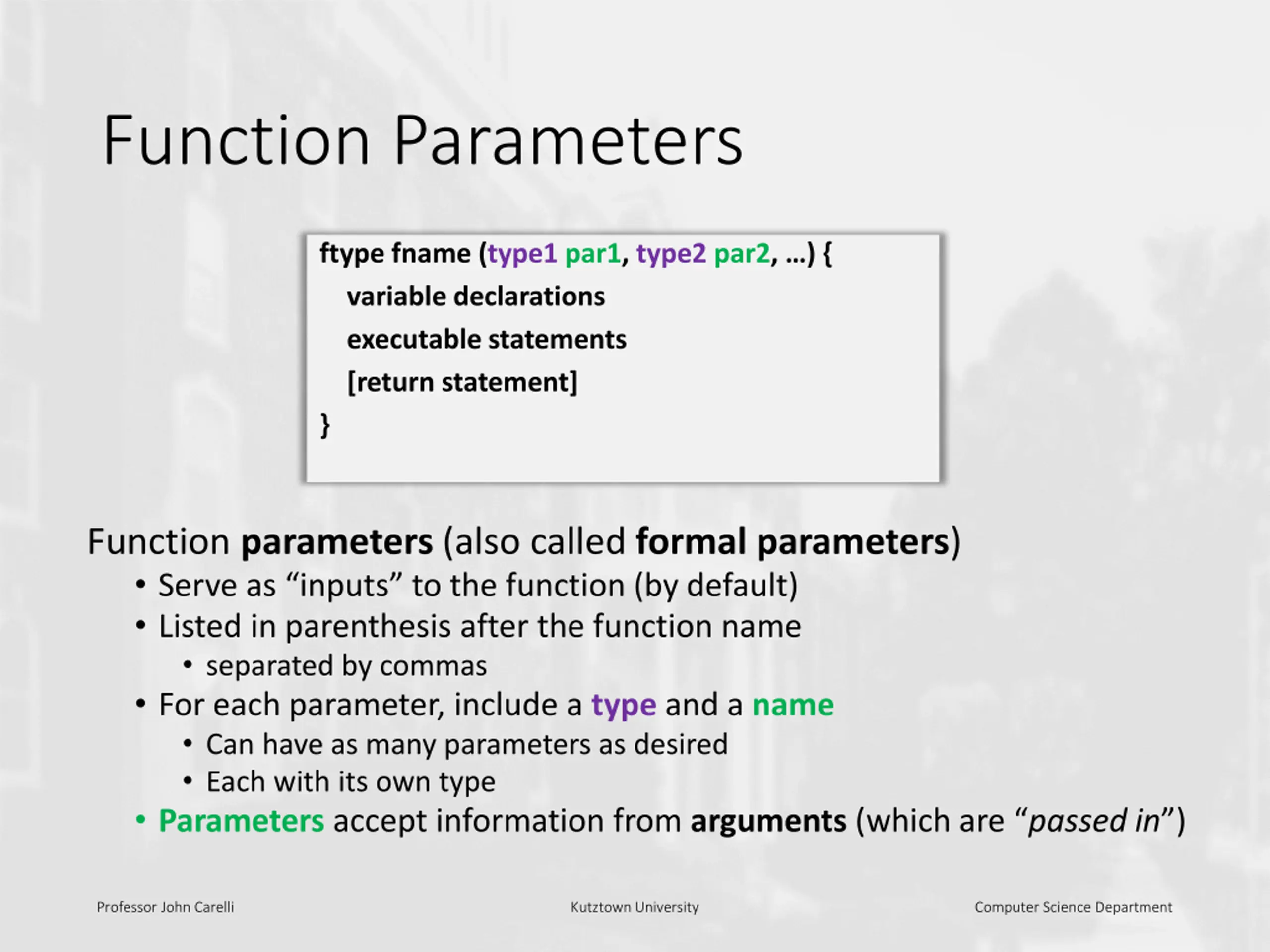 Function Parameters

ftype fname (type1 par1, type2 par2, …) {
variable declarations
executable statements
[return statement]
}

Function parameters (also called formal parameters)
• Serve as “inputs” to the function (by default)
• Listed in parenthesis after the function name
• separated by commas
• For each parameter, include a type and a name
• Can have as many parameters as desired
• Each with its own type
• Parameters accept information from arguments (which are “passed in”)

Professor John Carelli
Kutztown University
Computer Science Department